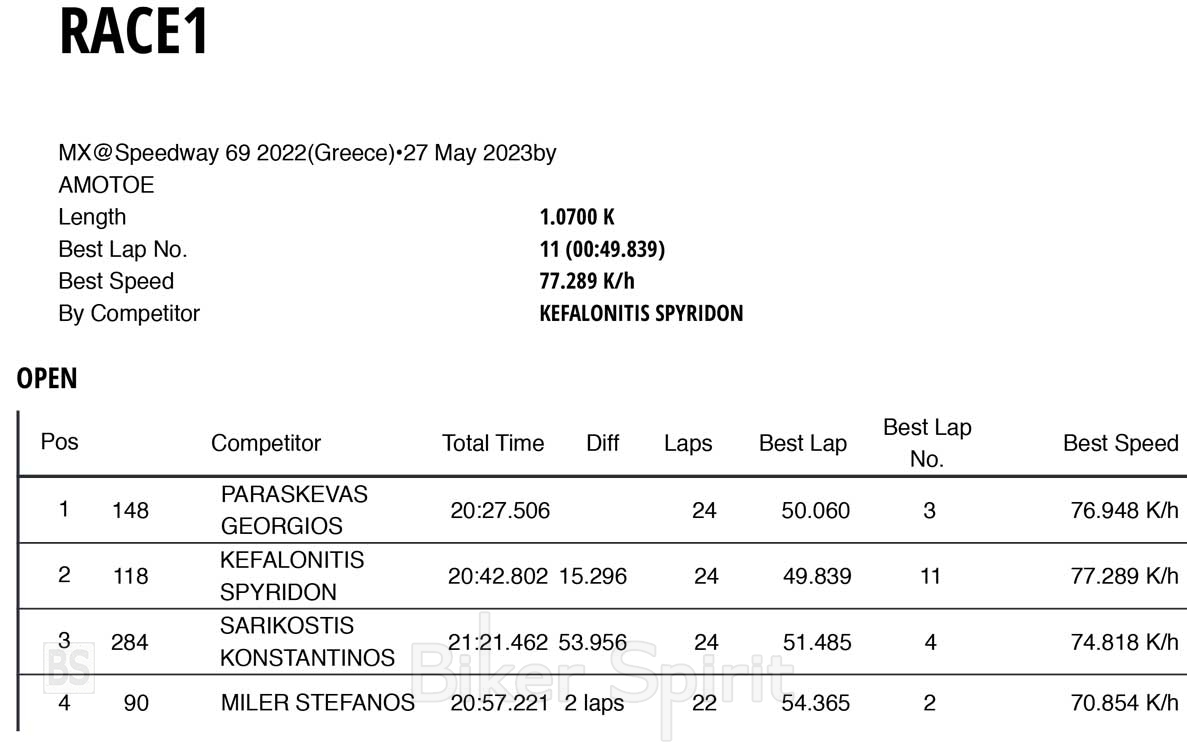 RACE1

MX@Speedway 69 2022(Greece)•27 May 2023by AMOTOE

| | |
|---|---|
| Length | 1.0700 K |
| Best Lap No. | 11 (00:49.839) |
| Best Speed | 77.289 K/h |
| By Competitor | KEFALONITIS SPYRIDON |

OPEN

| Pos | | Competitor | Total Time | Diff | Laps | Best Lap | Best Lap No. | Best Speed |
|---|---|---|---|---|---|---|---|---|
| 1 | 148 | PARASKEVAS GEORGIOS | 20:27.506 | | 24 | 50.060 | 3 | 76.948 K/h |
| 2 | 118 | KEFALONITIS SPYRIDON | 20:42.802 | 15.296 | 24 | 49.839 | 11 | 77.289 K/h |
| 3 | 284 | SARIKOSTIS KONSTANTINOS | 21:21.462 | 53.956 | 24 | 51.485 | 4 | 74.818 K/h |
| 4 | 90 | MILER STEFANOS | 20:57.221 | 2 laps | 22 | 54.365 | 2 | 70.854 K/h |

BS Biker Spirit